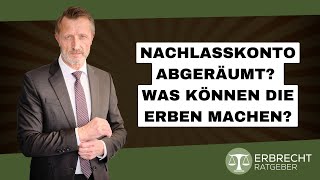 NACHLASSKONTO ABGERÄUMT? WAS KÖNNEN DIE ERBEN MACHEN?

ERBRECHT
RATGEBER